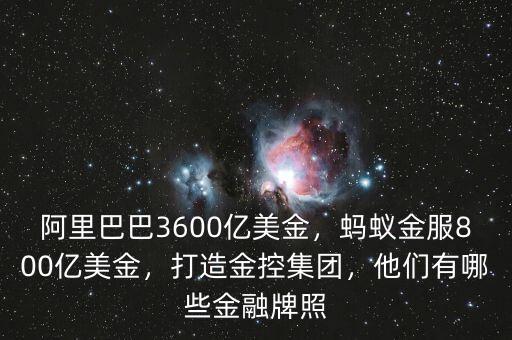 阿里巴巴3600亿美金，蚂蚁金服800亿美金，打造金控集团，他们有哪些金融牌照